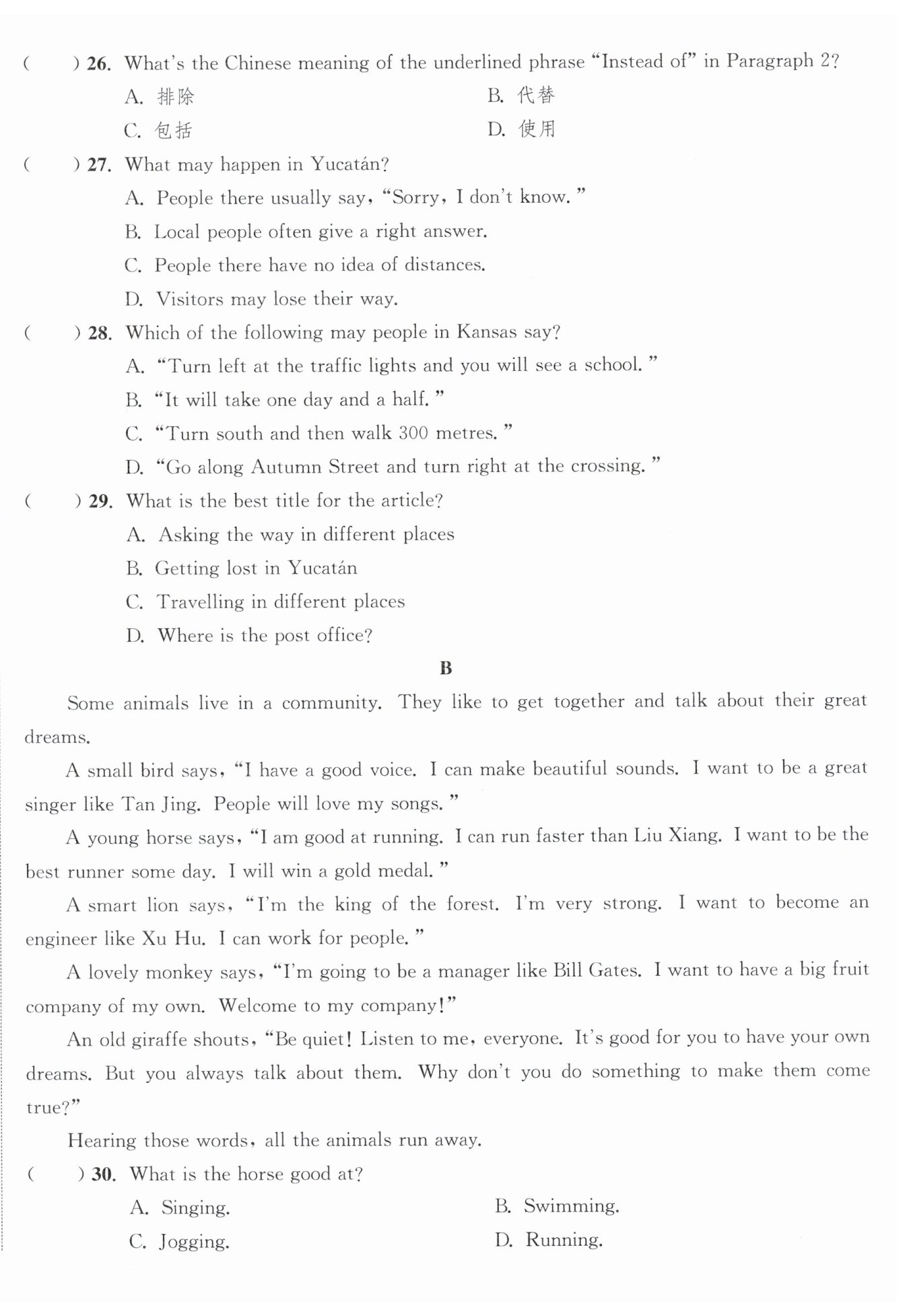 (　　) 26. What's the Chinese meaning of the underlined phrase "Instead of" in Paragraph 2?

A. 排除　　B. 代替

C. 包括　　D. 使用

(　　) 27. What may happen in Yucatán?

A. People there usually say, "Sorry, I don't know."

B. Local people often give a right answer.

C. People there have no idea of distances.

D. Visitors may lose their way.

(　　) 28. Which of the following may people in Kansas say?

A. "Turn left at the traffic lights and you will see a school."

B. "It will take one day and a half."

C. "Turn south and then walk 300 metres."

D. "Go along Autumn Street and turn right at the crossing."

(　　) 29. What is the best title for the article?

A. Asking the way in different places

B. Getting lost in Yucatán

C. Travelling in different places

D. Where is the post office?

B

Some animals live in a community. They like to get together and talk about their great dreams.

A small bird says, "I have a good voice. I can make beautiful sounds. I want to be a great singer like Tan Jing. People will love my songs."

A young horse says, "I am good at running. I can run faster than Liu Xiang. I want to be the best runner some day. I will win a gold medal."

A smart lion says, "I'm the king of the forest. I'm very strong. I want to become an engineer like Xu Hu. I can work for people."

A lovely monkey says, "I'm going to be a manager like Bill Gates. I want to have a big fruit company of my own. Welcome to my company!"

An old giraffe shouts, "Be quiet! Listen to me, everyone. It's good for you to have your own dreams. But you always talk about them. Why don't you do something to make them come true?"

Hearing those words, all the animals run away.

(　　) 30. What is the horse good at?

A. Singing.　　B. Swimming.

C. Jogging.　　D. Running.